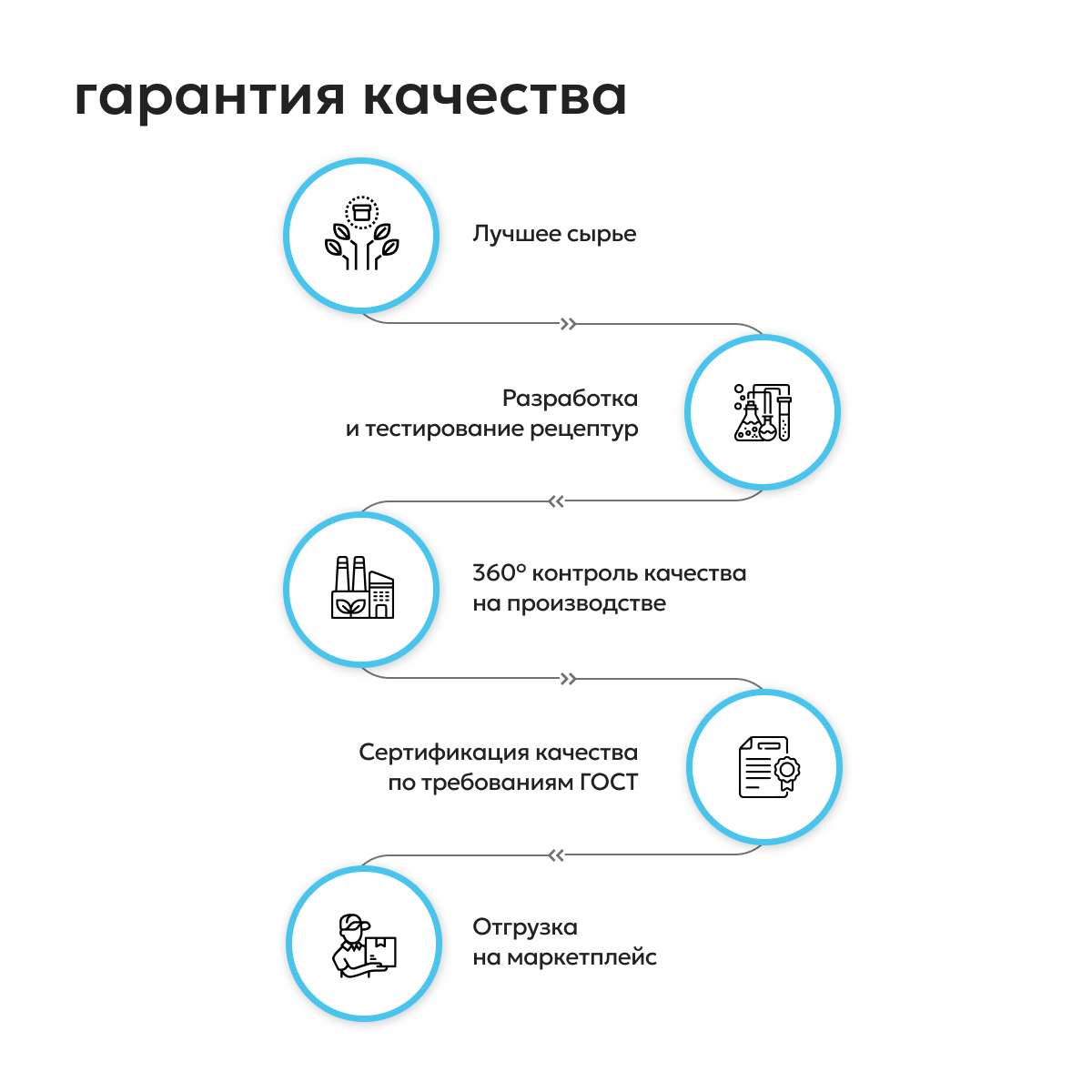 гарантия качества

Лучшее сырье

Разработка
и тестирование рецептур

360° контроль качества
на производстве

Сертификация качества
по требованиям ГОСТ

Отгрузка
на маркетплейс